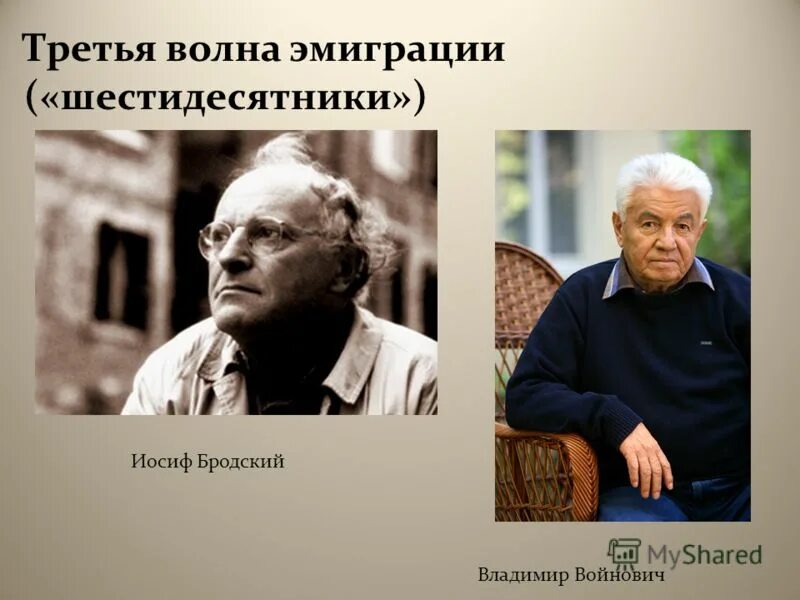 Третья волна эмиграции («шестидесятники»)

Иосиф Бродский

MyShared

Владимир Войнович